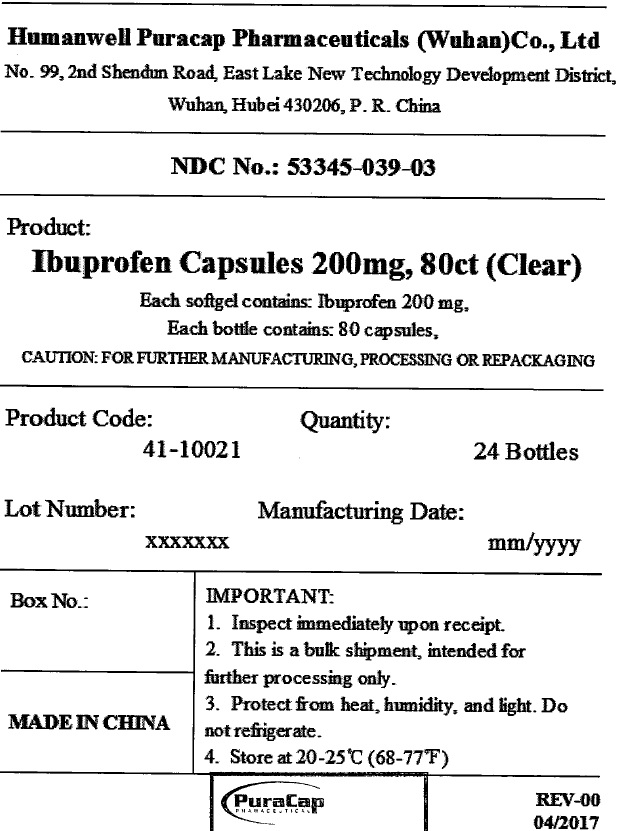 Humanwell Puracap Pharmaceuticals (Wuhan)Co., Ltd

No. 99, 2nd Shendun Road, East Lake New Technology Development District, Wuhan, Hubei 430206, P. R. China

NDC No.: 53345-039-03

Product:

Ibuprofen Capsules 200mg, 80ct (Clear)

Each softgel contains: Ibuprofen 200 mg,

Each bottle contains: 80 capsules,

CAUTION: FOR FURTHER MANUFACTURING, PROCESSING OR REPACKAGING

Product Code:
41-10021

Quantity:
24 Bottles

Lot Number:
xxxxxxx

Manufacturing Date:
mm/yyyy

Box No.:

MADE IN CHINA

IMPORTANT:
1. Inspect immediately upon receipt.
2. This is a bulk shipment, intended for further processing only.
3. Protect from heat, humidity, and light. Do not refrigerate.
4. Store at 20-25℃ (68-77℉)

PuraCap PHARMACEUTICAL

REV-00
04/2017